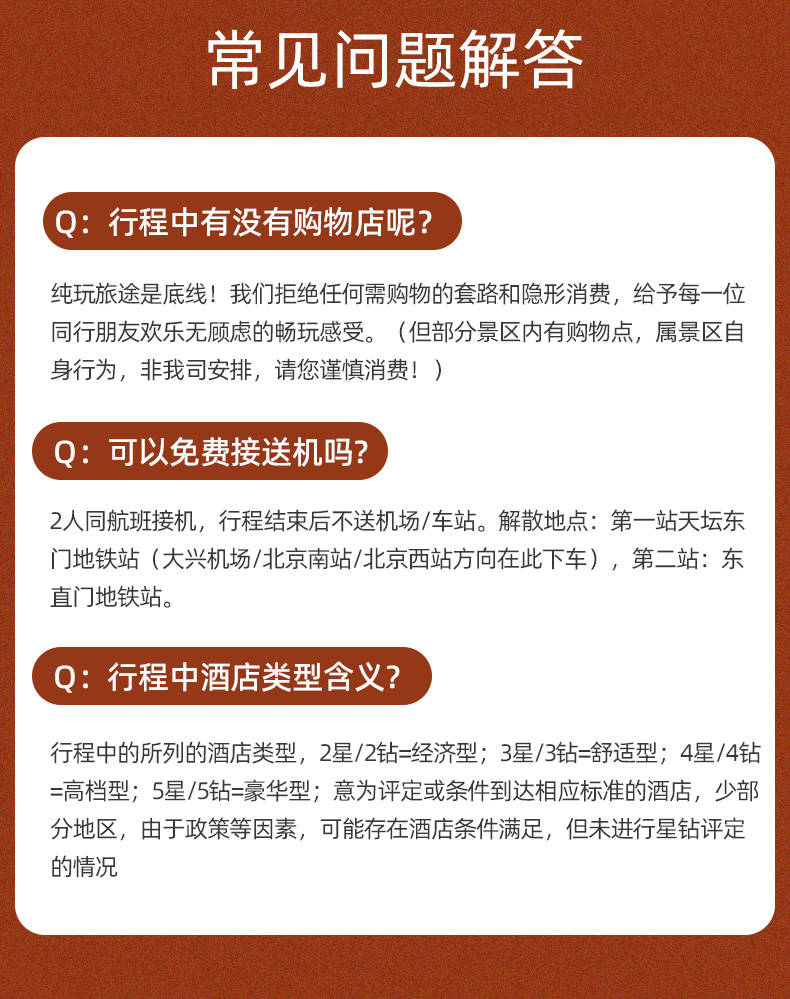 常见问题解答

Q：行程中有没有购物店呢？

纯玩旅途是底线！我们拒绝任何需购物的套路和隐形消费，给予每一位同行朋友欢乐无顾虑的畅玩感受。（但部分景区内有购物点，属景区自身行为，非我司安排，请您谨慎消费！）

Q：可以免费接送机吗？

2人同航班接机，行程结束后不送机场/车站。解散地点：第一站天坛东门地铁站（大兴机场/北京南站/北京西站方向在此下车），第二站：东直门地铁站。

Q：行程中酒店类型含义？

行程中的所列的酒店类型，2星/2钻=经济型；3星/3钻=舒适型；4星/4钻=高档型；5星/5钻=豪华型；意为评定或条件到达相应标准的酒店，少部分地区，由于政策等因素，可能存在酒店条件满足，但未进行星钻评定的情况